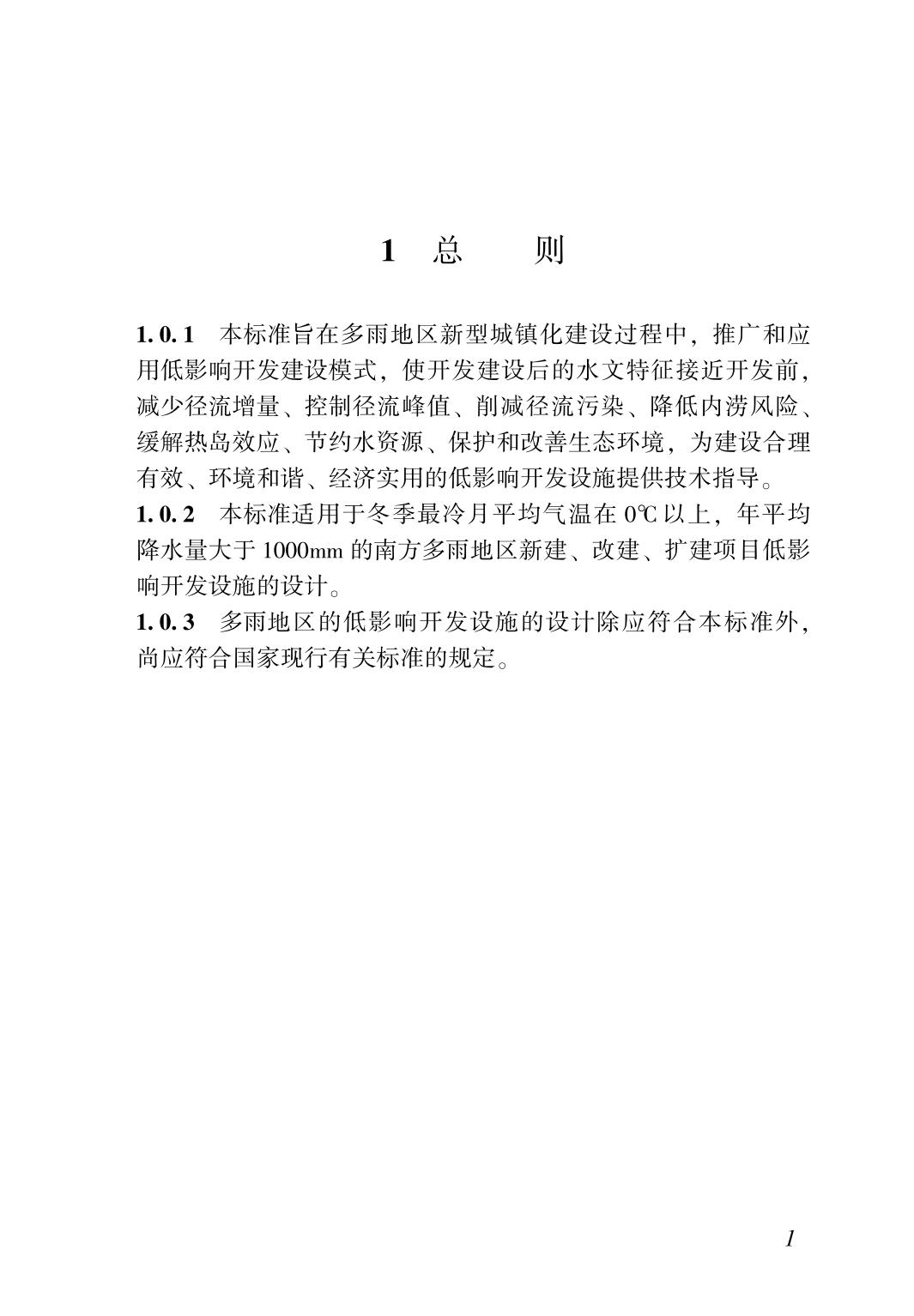 1　总　　则

1.0.1　本标准旨在多雨地区新型城镇化建设过程中，推广和应用低影响开发建设模式，使开发建设后的水文特征接近开发前，减少径流增量、控制径流峰值、削减径流污染、降低内涝风险、缓解热岛效应、节约水资源、保护和改善生态环境，为建设合理有效、环境和谐、经济实用的低影响开发设施提供技术指导。
1.0.2　本标准适用于冬季最冷月平均气温在 0℃以上，年平均降水量大于 1000mm 的南方多雨地区新建、改建、扩建项目低影响开发设施的设计。
1.0.3　多雨地区的低影响开发设施的设计除应符合本标准外，尚应符合国家现行有关标准的规定。

1